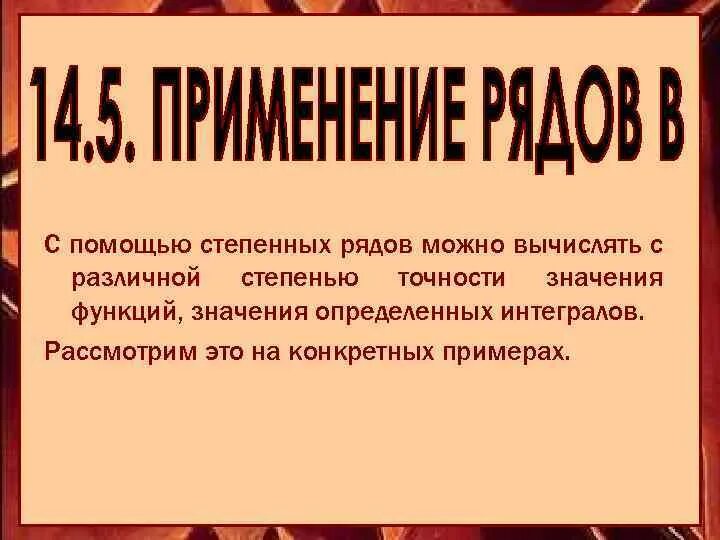 14.5. ПРИМЕНЕНИЕ РЯДОВ В

С помощью степенных рядов можно вычислять с различной степенью точности значения функций, значения определенных интегралов.

Рассмотрим это на конкретных примерах.